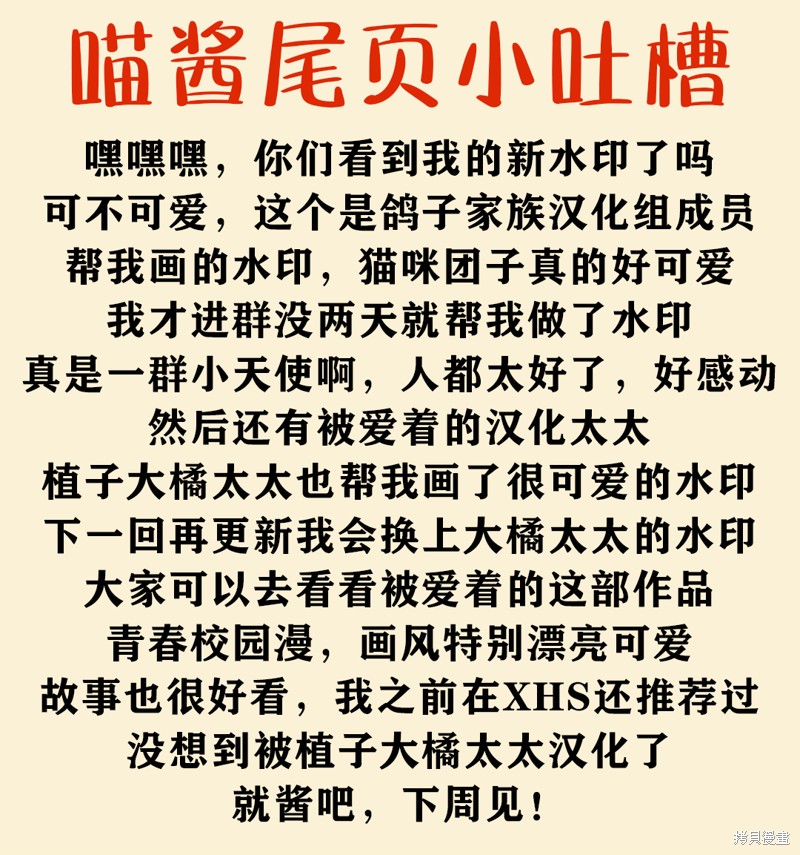 喵酱尾页小吐槽

嘿嘿嘿，你们看到我的新水印了吗
可不可爱，这个是鸽子家族汉化组成员
帮我画的水印，猫咪团子真的好可爱
我才进群没两天就帮我做了水印
真是一群小天使啊，人都太好了，好感动
然后还有被爱着的汉化太太
植子大橘太太也帮我画了很可爱的水印
下一回再更新我会换上大橘太太的水印
大家可以去看看被爱着的这部作品
青春校园漫，画风特别漂亮可爱
故事也很好看，我之前在XHS还推荐过
没想到被植子大橘太太汉化了
就酱吧，下周见！

拷貝漫畫